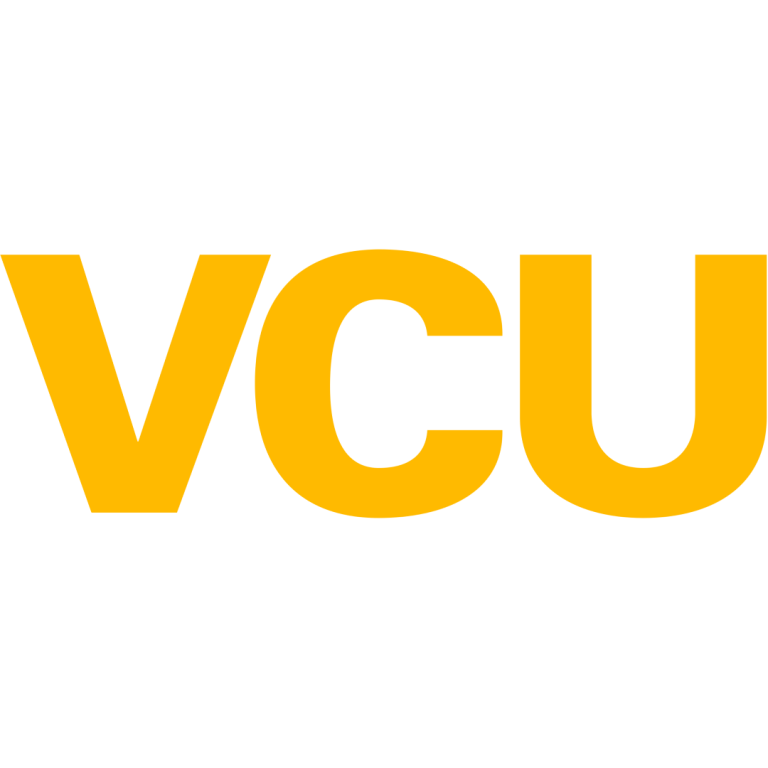 VCU